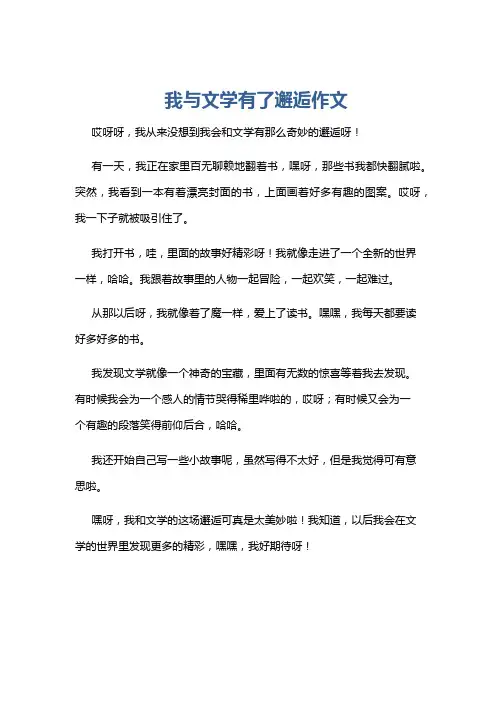 我与文学有了邂逅作文

哎呀呀，我从来没想到我会和文学有那么奇妙的邂逅呀！

有一天，我正在家里百无聊赖地翻着书，嘿呀，那些书我都快翻腻啦。突然，我看到一本有着漂亮封面的书，上面画着好多有趣的图案。哎呀，我一下子就被吸引住了。

我打开书，哇，里面的故事好精彩呀！我就像走进了一个全新的世界一样，哈哈。我跟着故事里的人物一起冒险，一起欢笑，一起难过。

从那以后呀，我就像着了魔一样，爱上了读书。嘿嘿，我每天都要读好多好多的书。

我发现文学就像一个神奇的宝藏，里面有无数的惊喜等着我去发现。有时候我会为一个感人的情节哭得稀里哗啦的，哎呀；有时候又会为一个有趣的段落笑得前仰后合，哈哈。

我还开始自己写一些小故事呢，虽然写得不太好，但是我觉得可有意思啦。

嘿呀，我和文学的这场邂逅可真是太美妙啦！我知道，以后我会在文学的世界里发现更多的精彩，嘿嘿，我好期待呀！